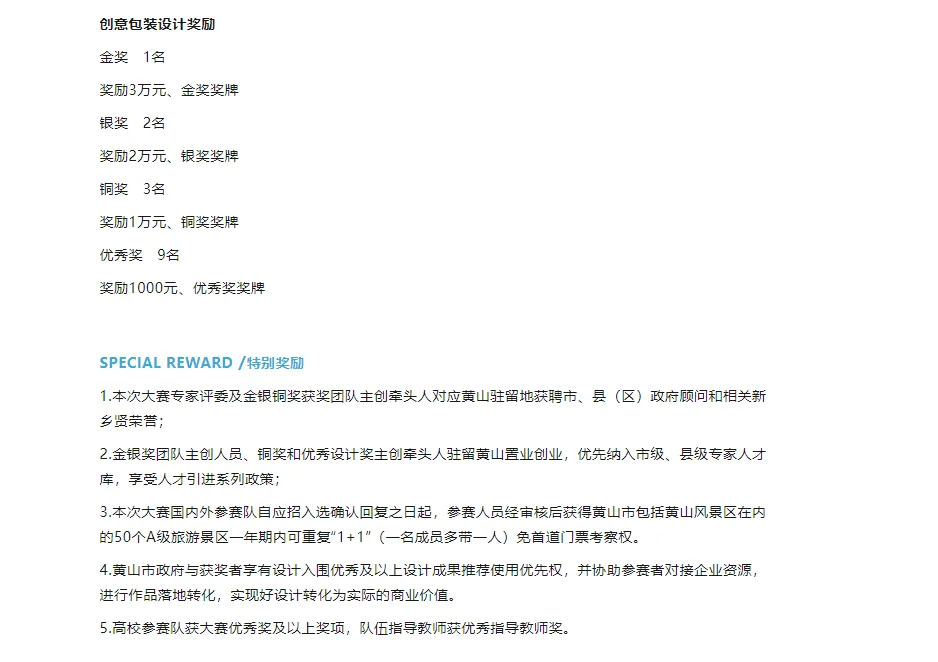 创意包装设计奖励

金奖　1名

奖励3万元、金奖奖牌

银奖　2名

奖励2万元、银奖奖牌

铜奖　3名

奖励1万元、铜奖奖牌

优秀奖　9名

奖励1000元、优秀奖奖牌

SPECIAL REWARD /特别奖励

1.本次大赛专家评委及金银铜奖获奖团队主创牵头人对应黄山驻留地获聘市、县（区）政府顾问和相关新乡贤荣誉；

2.金银奖团队主创人员、铜奖和优秀设计奖主创牵头人驻留黄山置业创业，优先纳入市级、县级专家人才库，享受人才引进系列政策；

3.本次大赛国内外参赛队自应招入选确认回复之日起，参赛人员经审核后获得黄山市包括黄山风景区在内的50个A级旅游景区一年期内可重复“1+1”（一名成员多带一人）免首道门票考察权。

4.黄山市政府与获奖者享有设计入围优秀及以上设计成果推荐使用优先权，并协助参赛者对接企业资源，进行作品落地转化，实现好设计转化为实际的商业价值。

5.高校参赛队获大赛优秀奖及以上奖项，队伍指导教师获优秀指导教师奖。